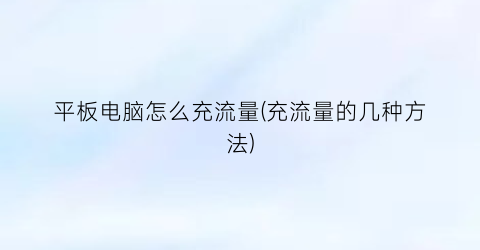 平板电脑怎么充流量(充流量的几种方法)